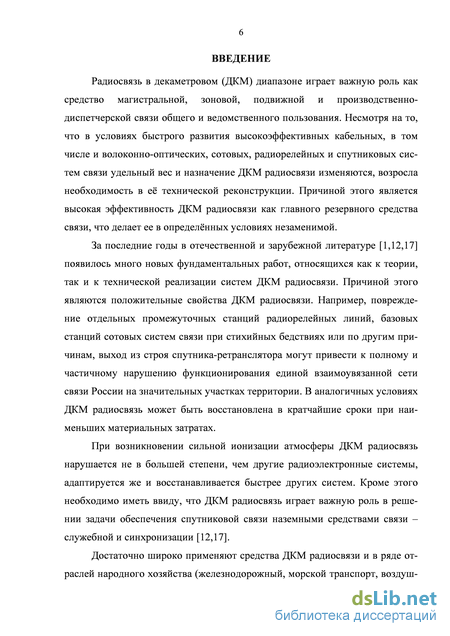 6

ВВЕДЕНИЕ

Радиосвязь в декаметровом (ДКМ) диапазоне играет важную роль как средство магистральной, зоновой, подвижной и производственно-диспетчерской связи общего и ведомственного пользования. Несмотря на то, что в условиях быстрого развития высокоэффективных кабельных, в том числе и волоконно-оптических, сотовых, радиорелейных и спутниковых систем связи удельный вес и назначение ДКМ радиосвязи изменяются, возросла необходимость в её технической реконструкции. Причиной этого является высокая эффективность ДКМ радиосвязи как главного резервного средства связи, что делает ее в определённых условиях незаменимой.

За последние годы в отечественной и зарубежной литературе [1,12,17] появилось много новых фундаментальных работ, относящихся как к теории, так и к технической реализации систем ДКМ радиосвязи. Причиной этого являются положительные свойства ДКМ радиосвязи. Например, повреждение отдельных промежуточных станций радиорелейных линий, базовых станций сотовых систем связи при стихийных бедствиях или по другим причинам, выход из строя спутника-ретранслятора могут привести к полному и частичному нарушению функционирования единой взаимоувязанной сети связи России на значительных участках территории. В аналогичных условиях ДКМ радиосвязь может быть восстановлена в кратчайшие сроки при наименьших материальных затратах.

При возникновении сильной ионизации атмосферы ДКМ радиосвязь нарушается не в большей степени, чем другие радиоэлектронные системы, адаптируется же и восстанавливается быстрее других систем. Кроме этого необходимо иметь ввиду, что ДКМ радиосвязь играет важную роль в решении задачи обеспечения спутниковой связи наземными средствами связи – служебной и синхронизации [12,17].

Достаточно широко применяют средства ДКМ радиосвязи и в ряде отраслей народного хозяйства (железнодорожный, морской транспорт, воздуш-

dsLib.net
библиотека диссертаций